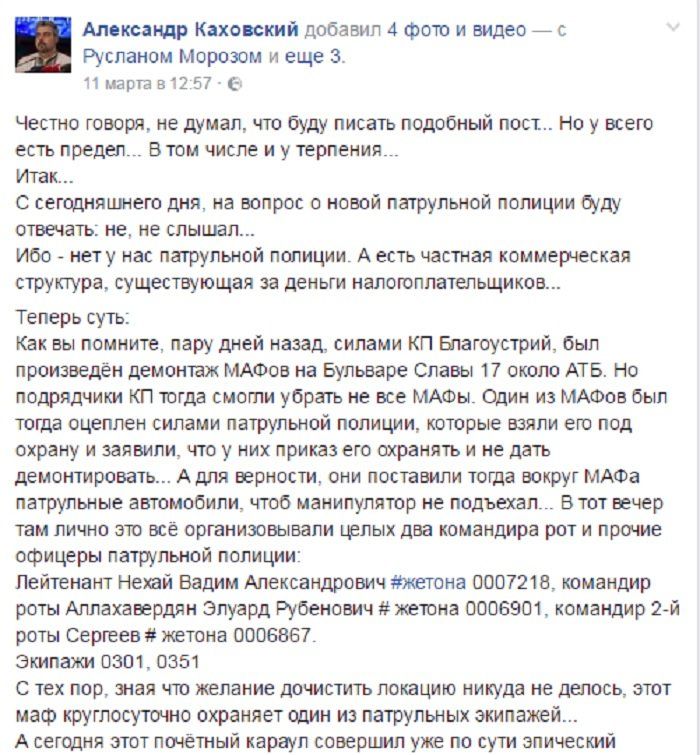 Александр Каховский добавил 4 фото и видео — с Русланом Морозом и еще 3.
11 марта в 12:57 ·

Честно говоря, не думал, что буду писать подобный пост... Но у всего есть предел... В том числе и у терпения...
Итак...
С сегодняшнего дня, на вопрос о новой патрульной полиции буду отвечать: не, не слышал...
Ибо - нет у нас патрульной полиции. А есть частная коммерческая структура, существующая за деньги налогоплательщиков...

Теперь суть:
Как вы помните, пару дней назад, силами КП Благоустрий, был произведён демонтаж МАФов на Бульваре Славы 17 около АТБ. Но подрядчики КП тогда смогли убрать не все МАФы. Один из МАФов был тогда оцеплен силами патрульной полиции, которые взяли его под охрану и заявили, что у них приказ его охранять и не дать демонтировать... А для верности, они поставили тогда вокруг МАФа патрульные автомобили, чтоб манипулятор не подъехал... В тот вечер там лично это всё организовывали целых два командира рот и прочие офицеры патрульной полиции:
Лейтенант Нехай Вадим Александрович #жетона 0007218, командир роты Аллахавердян Элуард Рубенович # жетона 0006901, командир 2-й роты Сергеев # жетона 0006867.
Экипажи 0301, 0351
С тех пор, зная что желание дочистить локацию никуда не делось, этот маф круглосуточно охраняет один из патрульных экипажей...
А сегодня этот почётный караул совершил уже по сути эпический